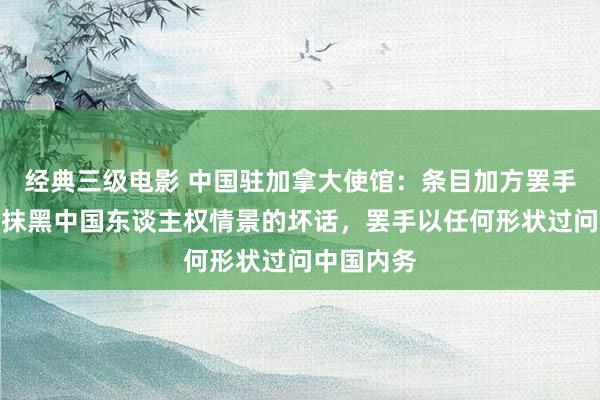 经典三级电影 中国驻加拿大使馆：条目加方罢手抹黑中国东谈主权情景的坏话，罢手以任何形状过问何形状过问中国内务